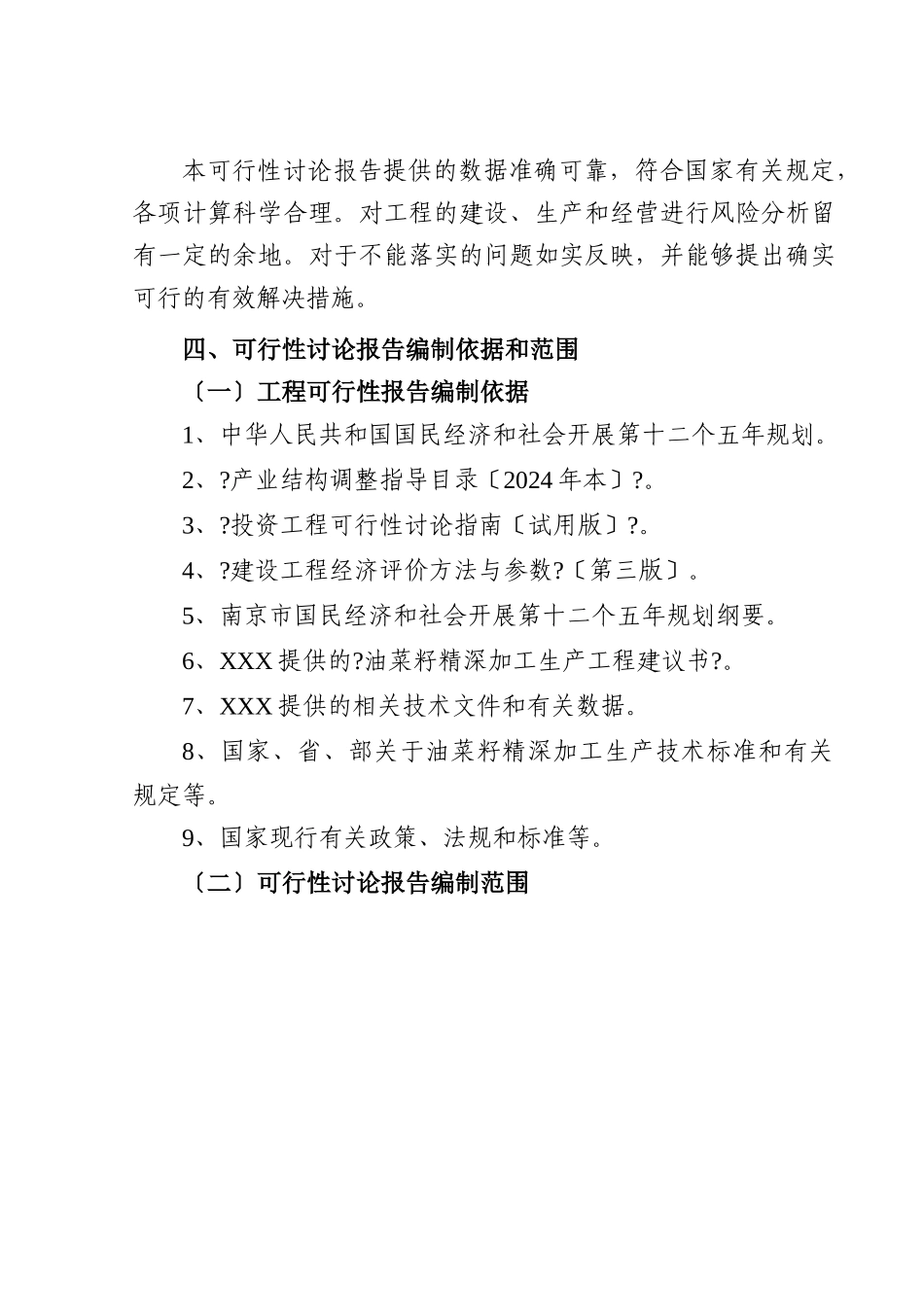 本可行性讨论报告提供的数据准确可靠，符合国家有关规定，各项计算科学合理。对工程的建设、生产和经营进行风险分析留有一定的余地。对于不能落实的问题如实反映，并能够提出确实可行的有效解决措施。

四、可行性讨论报告编制依据和范围

〔一〕工程可行性报告编制依据

1、中华人民共和国国民经济和社会开展第十二个五年规划。

2、?产业结构调整指导目录〔2024年本〕?。

3、?投资工程可行性讨论指南〔试用版〕?。

4、?建设工程经济评价方法与参数?〔第三版〕。

5、南京市国民经济和社会开展第十二个五年规划纲要。

6、XXX提供的?油菜籽精深加工生产工程建议书?。

7、XXX提供的相关技术文件和有关数据。

8、国家、省、部关于油菜籽精深加工生产技术标准和有关规定等。

9、国家现行有关政策、法规和标准等。

〔二〕可行性讨论报告编制范围